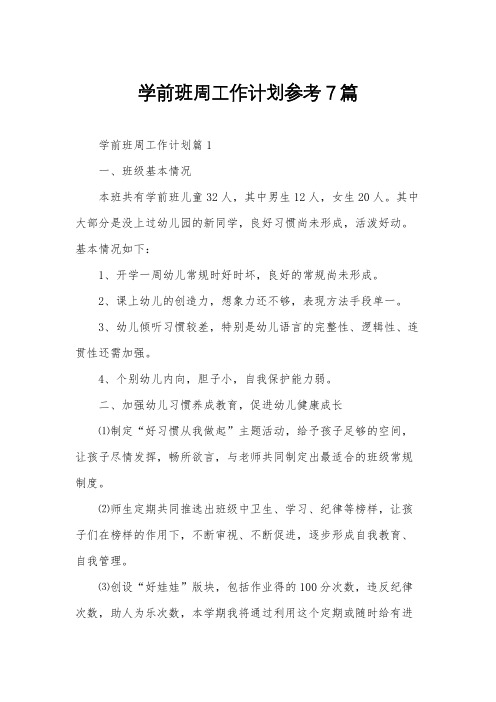 学前班周工作计划参考7篇

学前班周工作计划篇1

一、班级基本情况

本班共有学前班儿童32人，其中男生12人，女生20人。其中大部分是没上过幼儿园的新同学，良好习惯尚未形成，活泼好动。基本情况如下：

1、开学一周幼儿常规时好时坏，良好的常规尚未形成。

2、课上幼儿的创造力，想象力还不够，表现方法手段单一。

3、幼儿倾听习惯较差，特别是幼儿语言的完整性、逻辑性、连贯性还需加强。

4、个别幼儿内向，胆子小，自我保护能力弱。

二、加强幼儿习惯养成教育，促进幼儿健康成长

⑴制定“好习惯从我做起”主题活动，给予孩子足够的空间，让孩子尽情发挥，畅所欲言，与老师共同制定出最适合的班级常规制度。

⑵师生定期共同推选出班级中卫生、学习、纪律等榜样，让孩子们在榜样的作用下，不断审视、不断促进，逐步形成自我教育、自我管理。

⑶创设“好娃娃”版块，包括作业得的100分次数，违反纪律次数，助人为乐次数，本学期我将通过利用这个定期或随时给有进